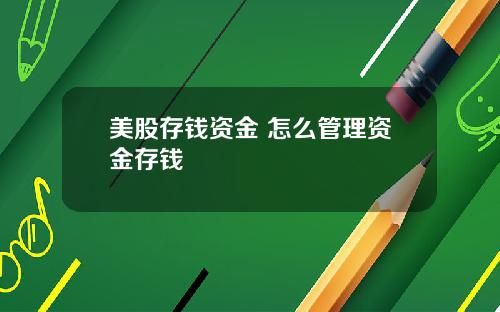 美股存钱资金 怎么管理资金存钱